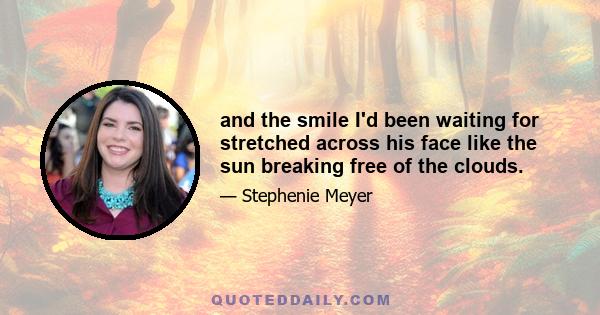 and the smile I'd been waiting for stretched across his face like the sun breaking free of the clouds.

— Stephenie Meyer

QUOTEDDAILY.COM